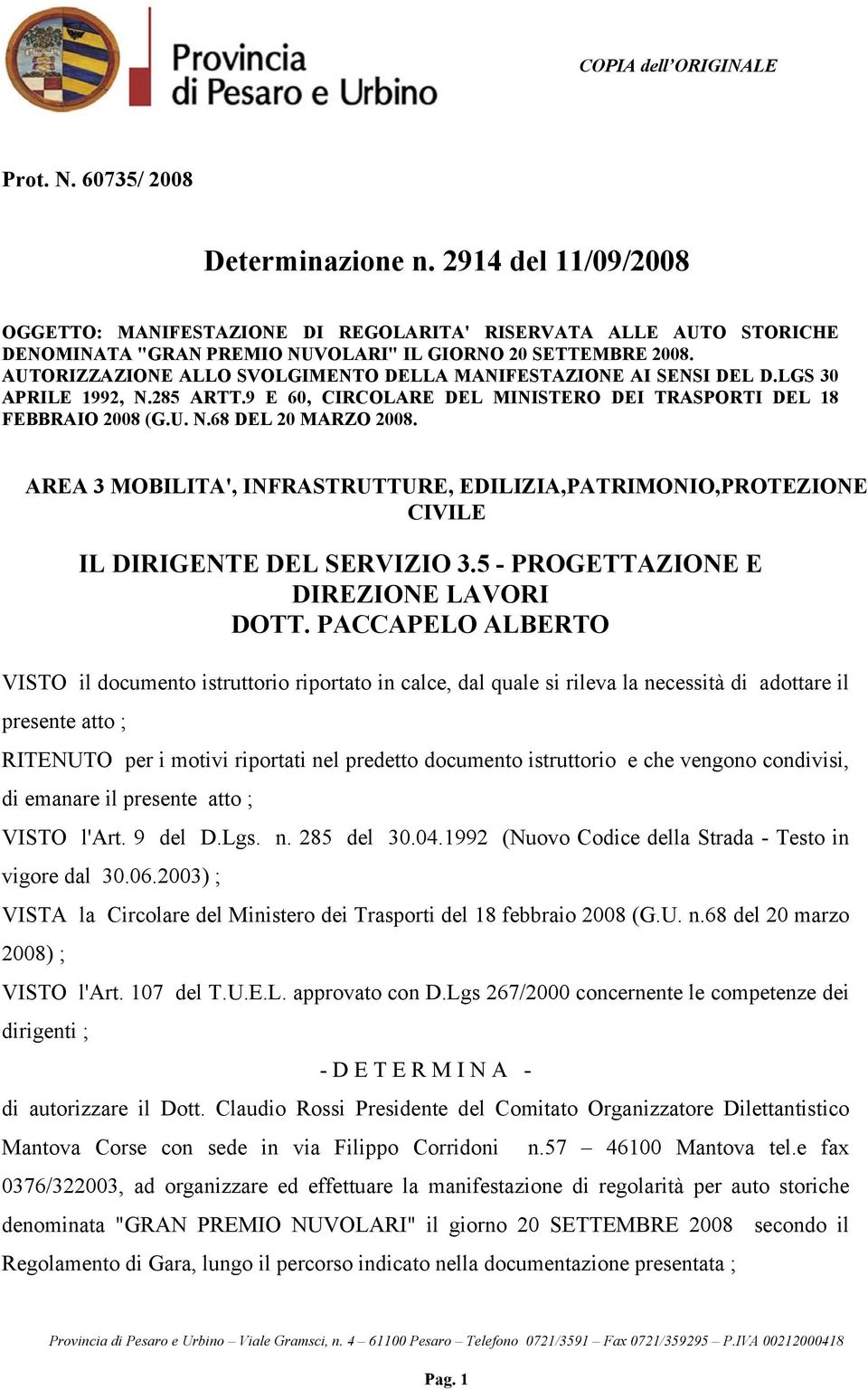 Provincia di Pesaro e Urbino

COPIA dell'ORIGINALE

Prot. N. 60735/ 2008

Determinazione n. 2914 del 11/09/2008

OGGETTO: MANIFESTAZIONE DI REGOLARITA' RISERVATA ALLE AUTO STORICHE DENOMINATA "GRAN PREMIO NUVOLARI" IL GIORNO 20 SETTEMBRE 2008. AUTORIZZAZIONE ALLO SVOLGIMENTO DELLA MANIFESTAZIONE AI SENSI DEL D.LGS 30 APRILE 1992, N.285 ARTT.9 E 60, CIRCOLARE DEL MINISTERO DEI TRASPORTI DEL 18 FEBBRAIO 2008 (G.U. N.68 DEL 20 MARZO 2008.

AREA 3 MOBILITA', INFRASTRUTTURE, EDILIZIA,PATRIMONIO,PROTEZIONE CIVILE

IL DIRIGENTE DEL SERVIZIO 3.5 - PROGETTAZIONE E DIREZIONE LAVORI
DOTT. PACCAPELO ALBERTO

VISTO il documento istruttorio riportato in calce, dal quale si rileva la necessità di adottare il presente atto ;

RITENUTO per i motivi riportati nel predetto documento istruttorio e che vengono condivisi, di emanare il presente atto ;

VISTO l'Art. 9 del D.Lgs. n. 285 del 30.04.1992 (Nuovo Codice della Strada - Testo in vigore dal 30.06.2003) ;

VISTA la Circolare del Ministero dei Trasporti del 18 febbraio 2008 (G.U. n.68 del 20 marzo 2008) ;

VISTO l'Art. 107 del T.U.E.L. approvato con D.Lgs 267/2000 concernente le competenze dei dirigenti ;

- D E T E R M I N A -

di autorizzare il Dott. Claudio Rossi Presidente del Comitato Organizzatore Dilettantistico Mantova Corse con sede in via Filippo Corridoni n.57 – 46100 Mantova tel.e fax 0376/322003, ad organizzare ed effettuare la manifestazione di regolarità per auto storiche denominata "GRAN PREMIO NUVOLARI" il giorno 20 SETTEMBRE 2008 secondo il Regolamento di Gara, lungo il percorso indicato nella documentazione presentata ;

Provincia di Pesaro e Urbino – Viale Gramsci, n. 4 – 61100 Pesaro – Telefono 0721/3591 – Fax 0721/359295 – P.IVA 00212000418

Pag. 1